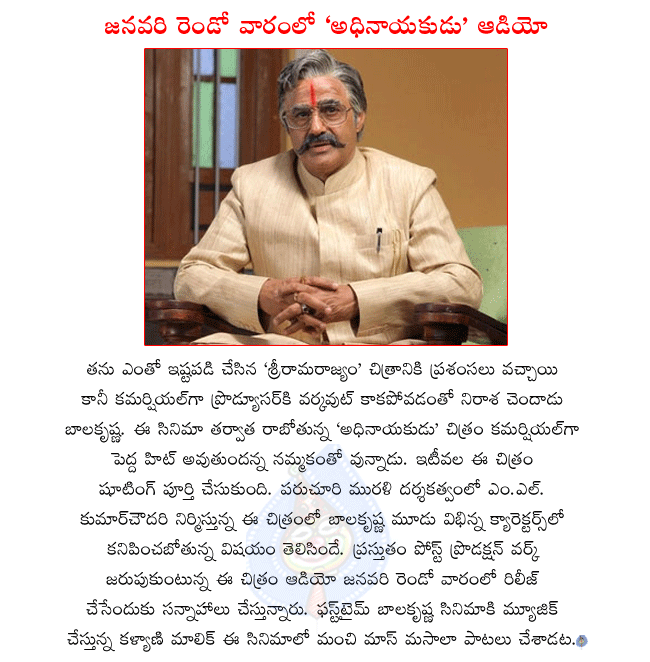 జనవరి రెండో వారంలో 'అధినాయకుడు' ఆడియో

తను ఎంతో ఇష్టపడి చేసిన 'శ్రీరామరాజ్యం' చిత్రానికి ప్రశంసలు వచ్చాయి కానీ కమర్షియల్‌గా ప్రొడ్యూసర్‌కి వర్కవుట్ కాకపోవడంతో నిరాశ చెందాడు బాలకృష్ణ. ఈ సినిమా తర్వాత రాబోతున్న 'అధినాయకుడు' చిత్రం కమర్షియల్‌గా పెద్ద హిట్ అవుతుందన్న నమ్మకంతో వున్నాడు. ఇటీవల ఈ చిత్రం షూటింగ్ పూర్తి చేసుకుంది. పరుచూరి మురళి దర్శకత్వంలో ఎం.ఎల్. కుమార్‌చౌదరి నిర్మిస్తున్న ఈ చిత్రంలో బాలకృష్ణ మూడు విభిన్న క్యారెక్టర్స్‌లో కనిపించబోతున్న విషయం తెలిసిందే. ప్రస్తుతం పోస్ట్ ప్రొడక్షన్ వర్క్ జరుపుకుంటున్న ఈ చిత్రం ఆడియో జనవరి రెండో వారంలో రిలీజ్ చేసేందుకు సన్నాహాలు చేస్తున్నారు. ఫస్ట్‌టైమ్ బాలకృష్ణ సినిమాకి మ్యూజిక్ చేస్తున్న కళ్యాణి మాలిక్ ఈ సినిమాలో మంచి మాస్ మసాలా పాటలు చేశాడట.